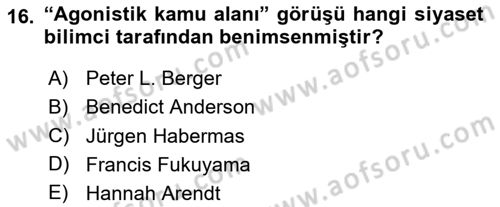 16. “Agonistik kamu alanı” görüşü hangi siyaset bilimci tarafından benimsenmiştir?

A) Peter L. Berger
B) Benedict Anderson
C) Jürgen Habermas
D) Francis Fukuyama
E) Hannah Arendt

www.aofsoru.com
www.aofsoru.com
www.aofsoru.com
www.aofsoru.com